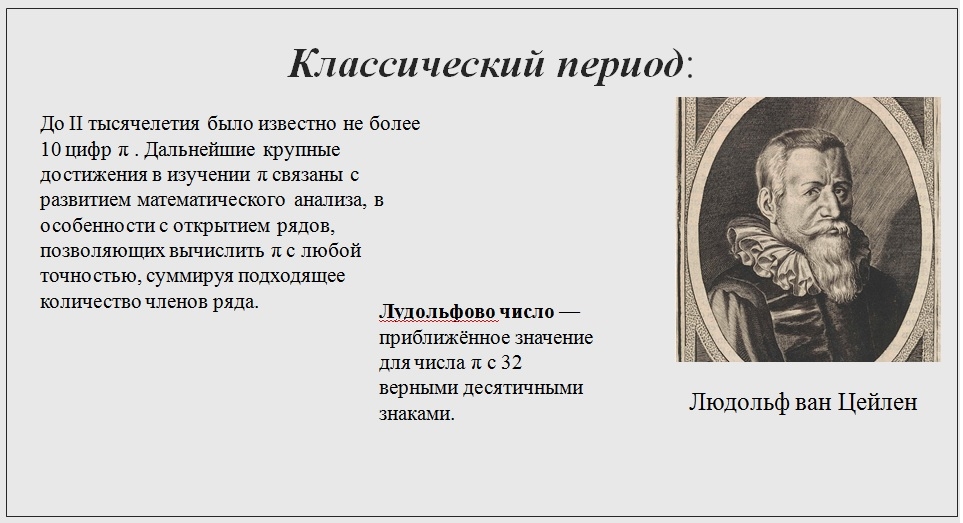 Классический период:

До II тысячелетия было известно не более 10 цифр $\pi$ . Дальнейшие крупные достижения в изучении $\pi$ связаны с развитием математического анализа, в особенности с открытием рядов, позволяющих вычислить $\pi$ с любой точностью, суммируя подходящее количество членов ряда.

Лудольфово число — приближённое значение для числа $\pi$ с 32 верными десятичными знаками.

Людольф ван Цейлен